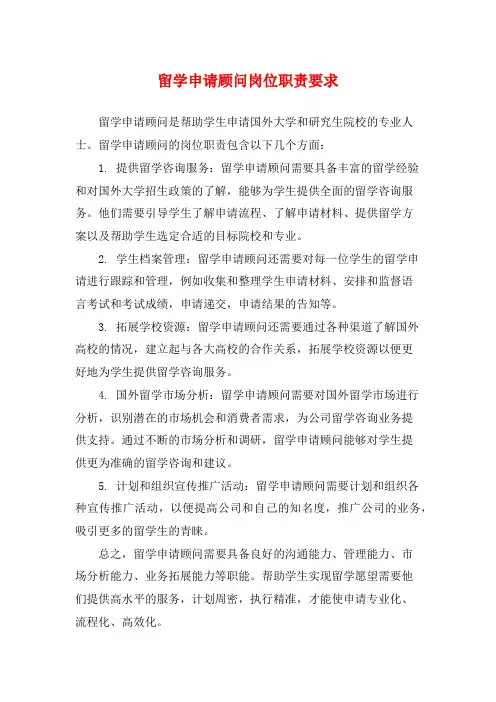 留学申请顾问岗位职责要求

留学申请顾问是帮助学生申请国外大学和研究生院校的专业人士。留学申请顾问的岗位职责包含以下几个方面：

1. 提供留学咨询服务：留学申请顾问需要具备丰富的留学经验和对国外大学招生政策的了解，能够为学生提供全面的留学咨询服务。他们需要引导学生了解申请流程、了解申请材料、提供留学方案以及帮助学生选定合适的目标院校和专业。

2. 学生档案管理：留学申请顾问还需要对每一位学生的留学申请进行跟踪和管理，例如收集和整理学生申请材料、安排和监督语言考试和考试成绩，申请递交，申请结果的告知等。

3. 拓展学校资源：留学申请顾问还需要通过各种渠道了解国外高校的情况，建立起与各大高校的合作关系，拓展学校资源以便更好地为学生提供留学咨询服务。

4. 国外留学市场分析：留学申请顾问需要对国外留学市场进行分析，识别潜在的市场机会和消费者需求，为公司留学咨询业务提供支持。通过不断的市场分析和调研，留学申请顾问能够对学生提供更为准确的留学咨询和建议。

5. 计划和组织宣传推广活动：留学申请顾问需要计划和组织各种宣传推广活动，以便提高公司和自己的知名度，推广公司的业务，吸引更多的留学生的青睐。

总之，留学申请顾问需要具备良好的沟通能力、管理能力、市场分析能力、业务拓展能力等职能。帮助学生实现留学愿望需要他们提供高水平的服务，计划周密，执行精准，才能使申请专业化、流程化、高效化。